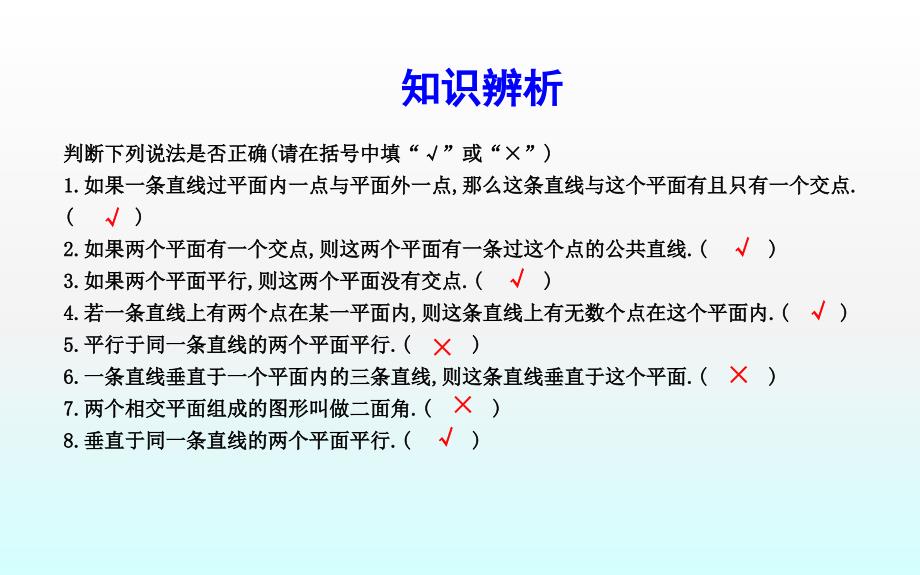 知识辨析

判断下列说法是否正确(请在括号中填“√”或“×”)
1.如果一条直线过平面内一点与平面外一点,那么这条直线与这个平面有且只有一个交点.( √ )
2.如果两个平面有一个交点,则这两个平面有一条过这个点的公共直线.( √ )
3.如果两个平面平行,则这两个平面没有交点.( √ )
4.若一条直线上有两个点在某一平面内,则这条直线上有无数个点在这个平面内.( √ )
5.平行于同一条直线的两个平面平行.( × )
6.一条直线垂直于一个平面内的三条直线,则这条直线垂直于这个平面.( × )
7.两个相交平面组成的图形叫做二面角.( × )
8.垂直于同一条直线的两个平面平行.( √ )